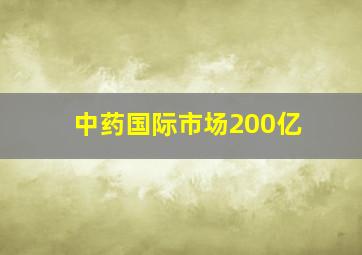 中药国际市场200亿